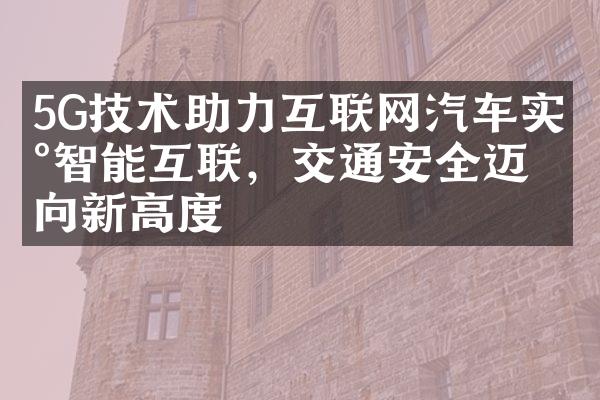 5G技术助力互联网汽车实°智能互联，交通安全迈向新高度